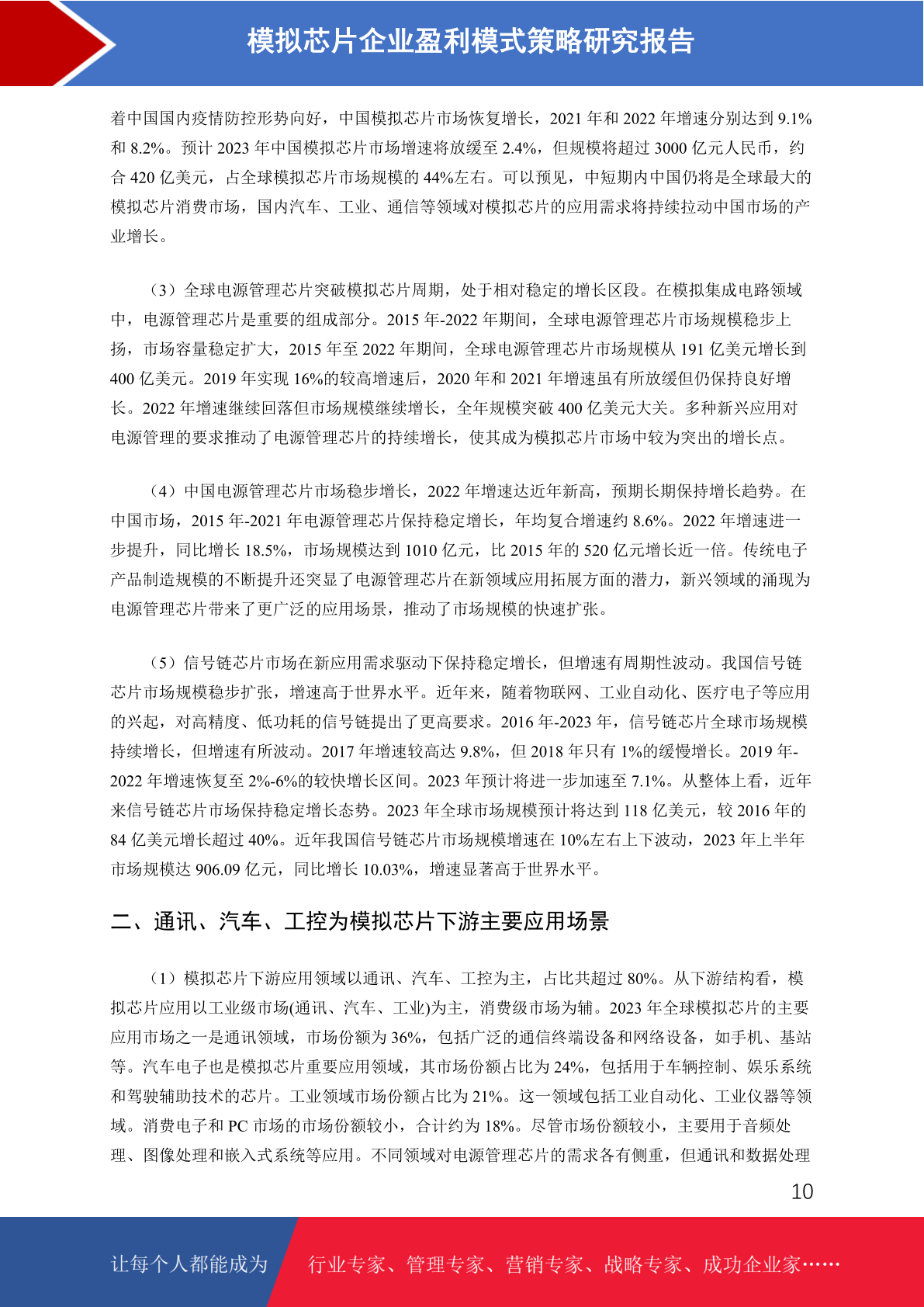 模拟芯片企业盈利模式策略研究报告

着中国国内疫情防控形势向好，中国模拟芯片市场恢复增长，2021 年和 2022 年增速分别达到 9.1%和 8.2%。预计 2023 年中国模拟芯片市场增速将放缓至 2.4%，但规模将超过 3000 亿元人民币，约合 420 亿美元，占全球模拟芯片市场规模的 44%左右。可以预见，中短期内中国仍将是全球最大的模拟芯片消费市场，国内汽车、工业、通信等领域对模拟芯片的应用需求将持续拉动中国市场的产业增长。

（3）全球电源管理芯片突破模拟芯片周期，处于相对稳定的增长区段。在模拟集成电路领域中，电源管理芯片是重要的组成部分。2015 年-2022 年期间，全球电源管理芯片市场规模稳步上扬，市场容量稳定扩大，2015 年至 2022 年期间，全球电源管理芯片市场规模从 191 亿美元增长到 400 亿美元。2019 年实现 16%的较高增速后，2020 年和 2021 年增速虽有所放缓但仍保持良好增长。2022 年增速继续回落但市场规模继续增长，全年规模突破 400 亿美元大关。多种新兴应用对电源管理的要求推动了电源管理芯片的持续增长，使其成为模拟芯片市场中较为突出的增长点。

（4）中国电源管理芯片市场稳步增长，2022 年增速达近年新高，预期长期保持增长趋势。在中国市场，2015 年-2021 年电源管理芯片保持稳定增长，年均复合增速约 8.6%。2022 年增速进一步提升，同比增长 18.5%，市场规模达到 1010 亿元，比 2015 年的 520 亿元增长近一倍。传统电子产品制造规模的不断提升还突显了电源管理芯片在新领域应用拓展方面的潜力，新兴领域的涌现为电源管理芯片带来了更广泛的应用场景，推动了市场规模的快速扩张。

（5）信号链芯片市场在新应用需求驱动下保持稳定增长，但增速有周期性波动。我国信号链芯片市场规模稳步扩张，增速高于世界水平。近年来，随着物联网、工业自动化、医疗电子等应用的兴起，对高精度、低功耗的信号链提出了更高要求。2016 年-2023 年，信号链芯片全球市场规模持续增长，但增速有所波动。2017 年增速较高达 9.8%，但 2018 年只有 1%的缓慢增长。2019 年-2022 年增速恢复至 2%-6%的较快增长区间。2023 年预计将进一步加速至 7.1%。从整体上看，近年来信号链芯片市场保持稳定增长态势。2023 年全球市场规模预计将达到 118 亿美元，较 2016 年的 84 亿美元增长超过 40%。近年我国信号链芯片市场规模增速在 10%左右上下波动，2023 年上半年市场规模达 906.09 亿元，同比增长 10.03%，增速显著高于世界水平。

二、通讯、汽车、工控为模拟芯片下游主要应用场景

（1）模拟芯片下游应用领域以通讯、汽车、工控为主，占比共超过 80%。从下游结构看，模拟芯片应用以工业级市场(通讯、汽车、工业)为主，消费级市场为辅。2023 年全球模拟芯片的主要应用市场之一是通讯领域，市场份额为 36%，包括广泛的通信终端设备和网络设备，如手机、基站等。汽车电子也是模拟芯片重要应用领域，其市场份额占比为 24%，包括用于车辆控制、娱乐系统和驾驶辅助技术的芯片。工业领域市场份额占比为 21%。这一领域包括工业自动化、工业仪器等领域。消费电子和 PC 市场的市场份额较小，合计约为 18%。尽管市场份额较小，主要用于音频处理、图像处理和嵌入式系统等应用。不同领域对电源管理芯片的需求各有侧重，但通讯和数据处理

10

让每个人都能成为 行业专家、管理专家、营销专家、战略专家、成功企业家……